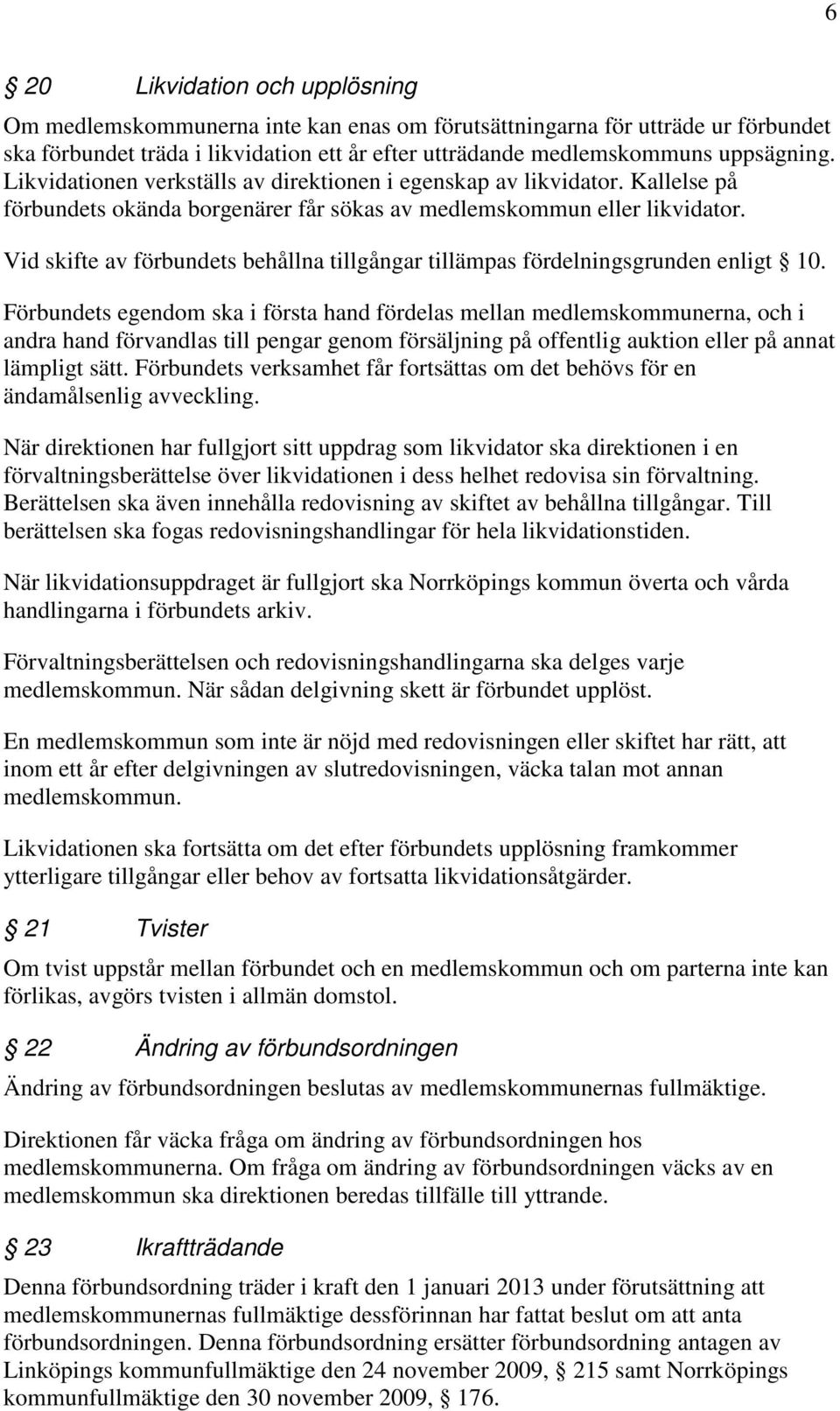 6

§ 20 Likvidation och upplösning

Om medlemskommunerna inte kan enas om förutsättningarna för utträde ur förbundet ska förbundet träda i likvidation ett år efter utträdande medlemskommuns uppsägning. Likvidationen verkställs av direktionen i egenskap av likvidator. Kallelse på förbundets okända borgenärer får sökas av medlemskommun eller likvidator.

Vid skifte av förbundets behållna tillgångar tillämpas fördelningsgrunden enligt § 10.

Förbundets egendom ska i första hand fördelas mellan medlemskommunerna, och i andra hand förvandlas till pengar genom försäljning på offentlig auktion eller på annat lämpligt sätt. Förbundets verksamhet får fortsättas om det behövs för en ändamålsenlig avveckling.

När direktionen har fullgjort sitt uppdrag som likvidator ska direktionen i en förvaltningsberättelse över likvidationen i dess helhet redovisa sin förvaltning. Berättelsen ska även innehålla redovisning av skiftet av behållna tillgångar. Till berättelsen ska fogas redovisningshandlingar för hela likvidationstiden.

När likvidationsuppdraget är fullgjort ska Norrköpings kommun överta och vårda handlingarna i förbundets arkiv.

Förvaltningsberättelsen och redovisningshandlingarna ska delges varje medlemskommun. När sådan delgivning skett är förbundet upplöst.

En medlemskommun som inte är nöjd med redovisningen eller skiftet har rätt, att inom ett år efter delgivningen av slutredovisningen, väcka talan mot annan medlemskommun.

Likvidationen ska fortsätta om det efter förbundets upplösning framkommer ytterligare tillgångar eller behov av fortsatta likvidationsåtgärder.

§ 21 Tvister

Om tvist uppstår mellan förbundet och en medlemskommun och om parterna inte kan förlikas, avgörs tvisten i allmän domstol.

§ 22 Ändring av förbundsordningen

Ändring av förbundsordningen beslutas av medlemskommunernas fullmäktige.

Direktionen får väcka fråga om ändring av förbundsordningen hos medlemskommunerna. Om fråga om ändring av förbundsordningen väcks av en medlemskommun ska direktionen beredas tillfälle till yttrande.

§ 23 Ikraftträdande

Denna förbundsordning träder i kraft den 1 januari 2013 under förutsättning att medlemskommunernas fullmäktige dessförinnan har fattat beslut om att anta förbundsordningen. Denna förbundsordning ersätter förbundsordning antagen av Linköpings kommunfullmäktige den 24 november 2009, § 215 samt Norrköpings kommunfullmäktige den 30 november 2009, § 176.